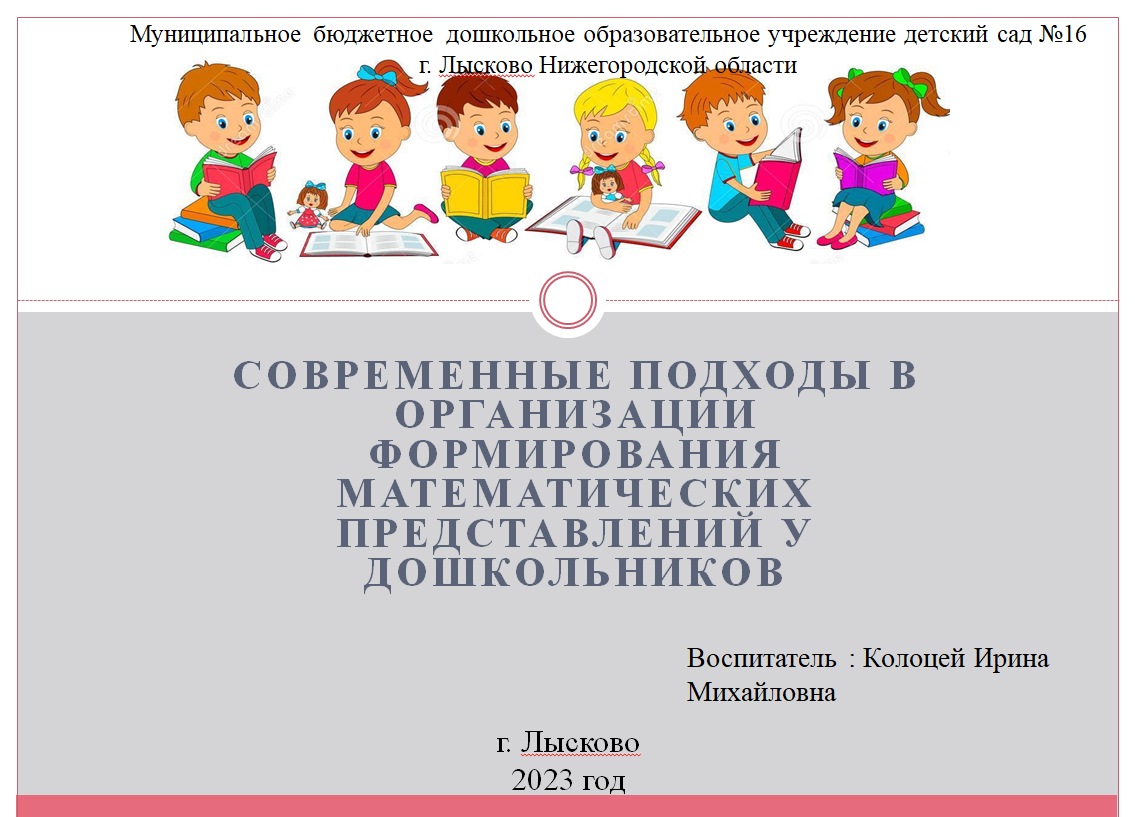 Муниципальное бюджетное дошкольное образовательное учреждение детский сад №16 г. Лысково Нижегородской области

СОВРЕМЕННЫЕ ПОДХОДЫ В ОРГАНИЗАЦИИ ФОРМИРОВАНИЯ МАТЕМАТИЧЕСКИХ ПРЕДСТАВЛЕНИЙ У ДОШКОЛЬНИКОВ

Воспитатель : Колоцей Ирина Михайловна

г. Лысково
2023 год